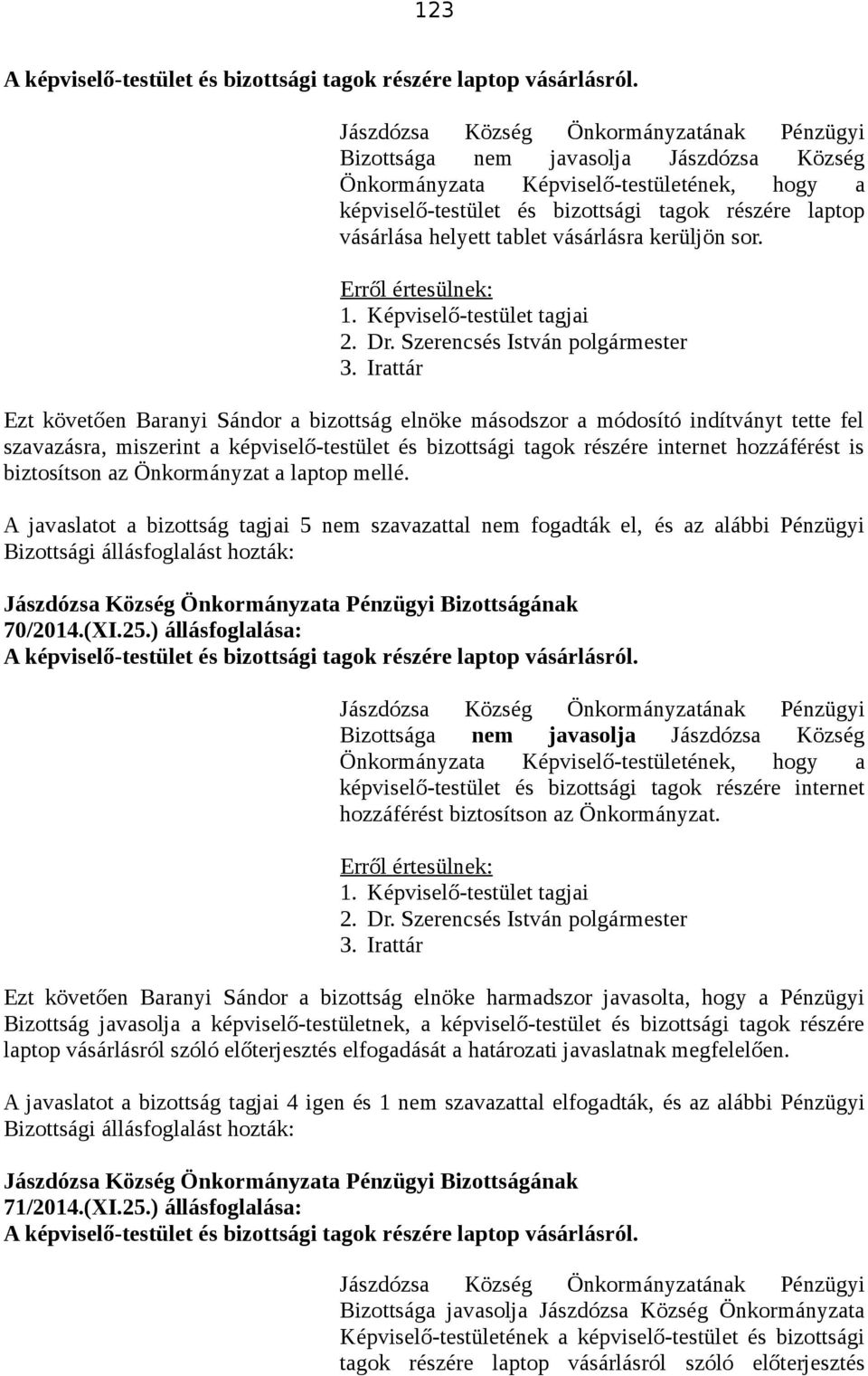 123

A képviselő-testület és bizottsági tagok részére laptop vásárlásról.

Jászdózsa Község Önkormányzatának Pénzügyi Bizottsága nem javasolja Jászdózsa Község Önkormányzata Képviselő-testületének, hogy a képviselő-testület és bizottsági tagok részére laptop vásárlása helyett tablet vásárlásra kerüljön sor.

Erről értesülnek:
1. Képviselő-testület tagjai
2. Dr. Szerencsés István polgármester
3. Irattár

Ezt követően Baranyi Sándor a bizottság elnöke másodszor a módosító indítványt tette fel szavazásra, miszerint a képviselő-testület és bizottsági tagok részére internet hozzáférést is biztosítson az Önkormányzat a laptop mellé.

A javaslatot a bizottság tagjai 5 nem szavazattal nem fogadták el, és az alábbi Pénzügyi Bizottsági állásfoglalást hozták:

Jászdózsa Község Önkormányzata Pénzügyi Bizottságának 70/2014.(XI.25.) állásfoglalása:
A képviselő-testület és bizottsági tagok részére laptop vásárlásról.

Jászdózsa Község Önkormányzatának Pénzügyi Bizottsága nem javasolja Jászdózsa Község Önkormányzata Képviselő-testületének, hogy a képviselő-testület és bizottsági tagok részére internet hozzáférést biztosítson az Önkormányzat.

Erről értesülnek:
1. Képviselő-testület tagjai
2. Dr. Szerencsés István polgármester
3. Irattár

Ezt követően Baranyi Sándor a bizottság elnöke harmadszor javasolta, hogy a Pénzügyi Bizottság javasolja a képviselő-testületnek, a képviselő-testület és bizottsági tagok részére laptop vásárlásról szóló előterjesztés elfogadását a határozati javaslatnak megfelelően.

A javaslatot a bizottság tagjai 4 igen és 1 nem szavazattal elfogadták, és az alábbi Pénzügyi Bizottsági állásfoglalást hozták:

Jászdózsa Község Önkormányzata Pénzügyi Bizottságának 71/2014.(XI.25.) állásfoglalása:
A képviselő-testület és bizottsági tagok részére laptop vásárlásról.

Jászdózsa Község Önkormányzatának Pénzügyi Bizottsága javasolja Jászdózsa Község Önkormányzata Képviselő-testületének a képviselő-testület és bizottsági tagok részére laptop vásárlásról szóló előterjesztés